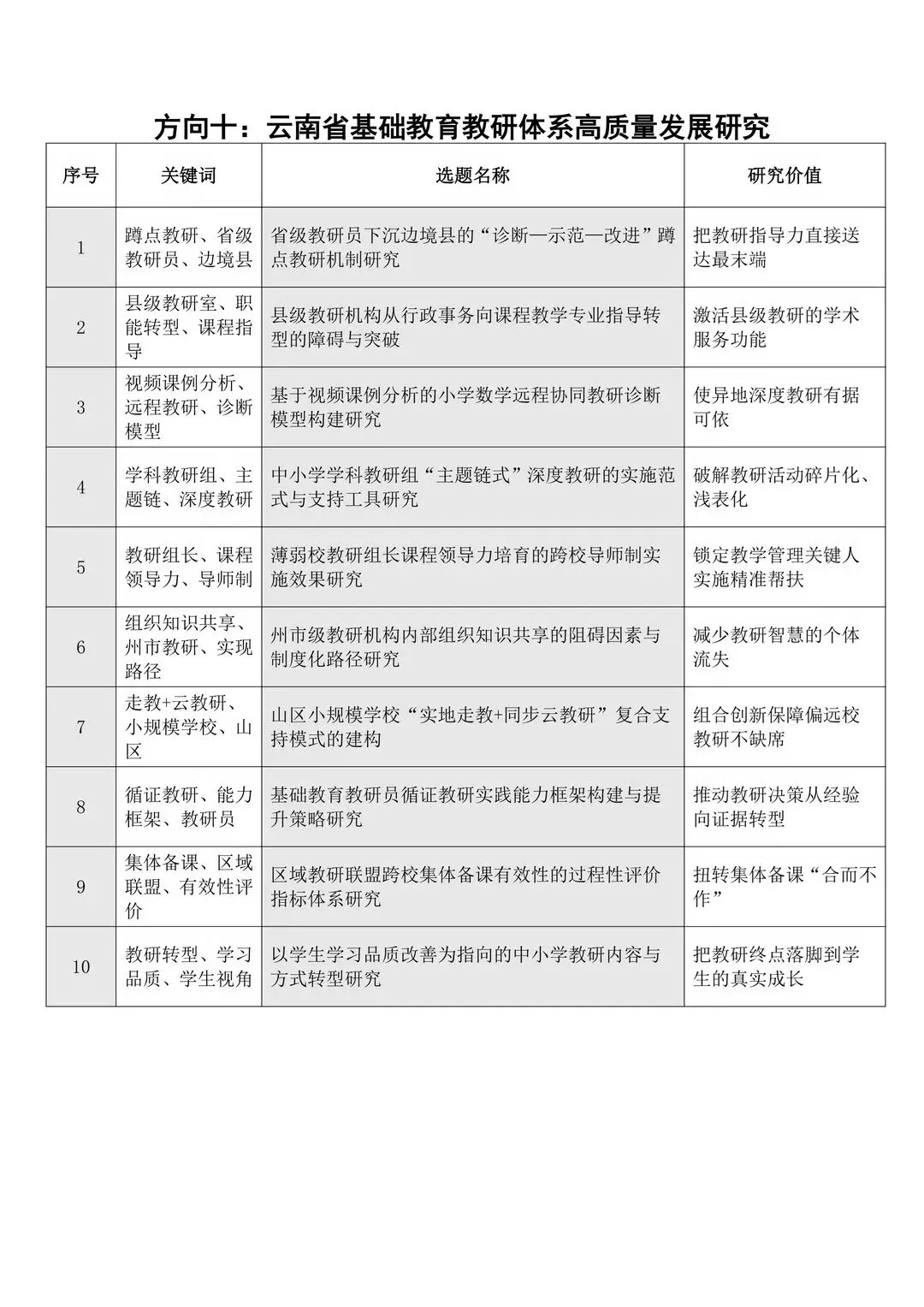 方向十：云南省基础教育教研体系高质量发展研究

| 序号 | 关键词 | 选题名称 | 研究价值 |
|---|---|---|---|
| 1 | 蹲点教研、省级教研员、边境县 | 省级教研员下沉边境县的“诊断—示范—改进”蹲点教研机制研究 | 把教研指导力直接送达最末端 |
| 2 | 县级教研室、职能转型、课程指导 | 县级教研机构从行政事务向课程教学专业指导转型的障碍与突破 | 激活县级教研的学术服务功能 |
| 3 | 视频课例分析、远程教研、诊断模型 | 基于视频课例分析的小学数学远程协同教研诊断模型构建研究 | 使异地深度教研有据可依 |
| 4 | 学科教研组、主题链、深度教研 | 中小学学科教研组“主题链式”深度教研的实施范式与支持工具研究 | 破解教研活动碎片化、浅表化 |
| 5 | 教研组长、课程领导力、导师制 | 薄弱校教研组长课程领导力培育的跨校导师制实施效果研究 | 锁定教学管理关键人实施精准帮扶 |
| 6 | 组织知识共享、州市教研、实现路径 | 州市级教研机构内部组织知识共享的阻碍因素与制度化路径研究 | 减少教研智慧的个体流失 |
| 7 | 走教+云教研、小规模学校、山区 | 山区小规模学校“实地走教+同步云教研”复合支持模式的建构 | 组合创新保障偏远校教研不缺席 |
| 8 | 循证教研、能力框架、教研员 | 基础教育教研员循证教研实践能力框架构建与提升策略研究 | 推动教研决策从经验向证据转型 |
| 9 | 集体备课、区域联盟、有效性评价 | 区域教研联盟跨校集体备课有效性的过程性评价指标体系研究 | 扭转集体备课“合而不作” |
| 10 | 教研转型、学习品质、学生视角 | 以学生学习品质改善为指向的中小学教研内容与方式转型研究 | 把教研终点落脚到学生的真实成长 |